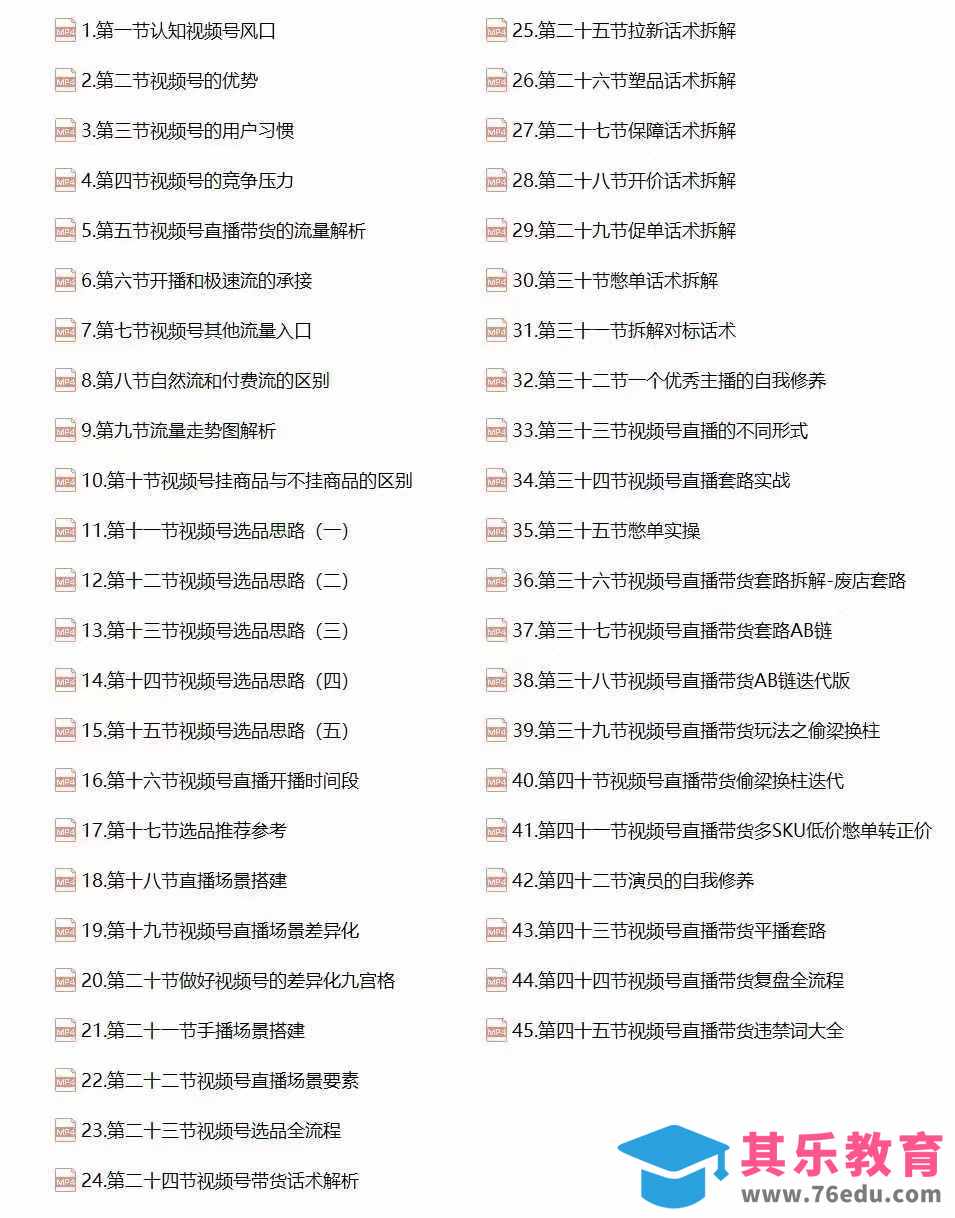 MP4 1.第一节认知视频号风口
MP4 2.第二节视频号的优势
MP4 3.第三节视频号的用户习惯
MP4 4.第四节视频号的竞争压力
MP4 5.第五节视频号直播带货的流量解析
MP4 6.第六节开播和极速流的承接
MP4 7.第七节视频号其他流量入口
MP4 8.第八节自然流和付费流的区别
MP4 9.第九节流量走势图解析
MP4 10.第十节视频号挂商品与不挂商品的区别
MP4 11.第十一节视频号选品思路（一）
MP4 12.第十二节视频号选品思路（二）
MP4 13.第十三节视频号选品思路（三）
MP4 14.第十四节视频号选品思路（四）
MP4 15.第十五节视频号选品思路（五）
MP4 16.第十六节视频号直播开播时间段
MP4 17.第十七节选品推荐参考
MP4 18.第十八节直播场景搭建
MP4 19.第十九节视频号直播场景差异化
MP4 20.第二十节做好视频号的差异化九宫格
MP4 21.第二十一节手播场景搭建
MP4 22.第二十二节视频号直播场景要素
MP4 23.第二十三节视频号选品全流程
MP4 24.第二十四节视频号带货话术解析

MP4 25.第二十五节拉新话术拆解
MP4 26.第二十六节塑品话术拆解
MP4 27.第二十七节保障话术拆解
MP4 28.第二十八节开价话术拆解
MP4 29.第二十九节促单话术拆解
MP4 30.第三十节憋单话术拆解
MP4 31.第三十一节拆解对标话术
MP4 32.第三十二节一个优秀主播的自我修养
MP4 33.第三十三节视频号直播的不同形式
MP4 34.第三十四节视频号直播套路实战
MP4 35.第三十五节憋单实操
MP4 36.第三十六节视频号直播带货套路拆解-废店套路
MP4 37.第三十七节视频号直播带货套路AB链
MP4 38.第三十八节视频号直播带货AB链迭代版
MP4 39.第三十九节视频号直播带货玩法之偷梁换柱
MP4 40.第四十节视频号直播带货偷梁换柱迭代
MP4 41.第四十一节视频号直播带货多SKU低价憋单转正价
MP4 42.第四十二节演员的自我修养
MP4 43.第四十三节视频号直播带货平播套路
MP4 44.第四十四节视频号直播带货复盘全流程
MP4 45.第四十五节视频号直播带货违禁词大全

其乐教育
www.76edu.com